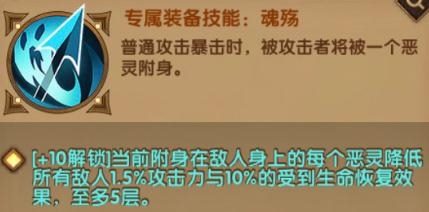 专属装备技能：魂殇

普通攻击暴击时，被攻击者将被一个恶灵附身。

[+10解锁]当前附身在敌人身上的每个恶灵降低所有敌人1.5%攻击力与10%的受到生命恢复效果，至多5层。